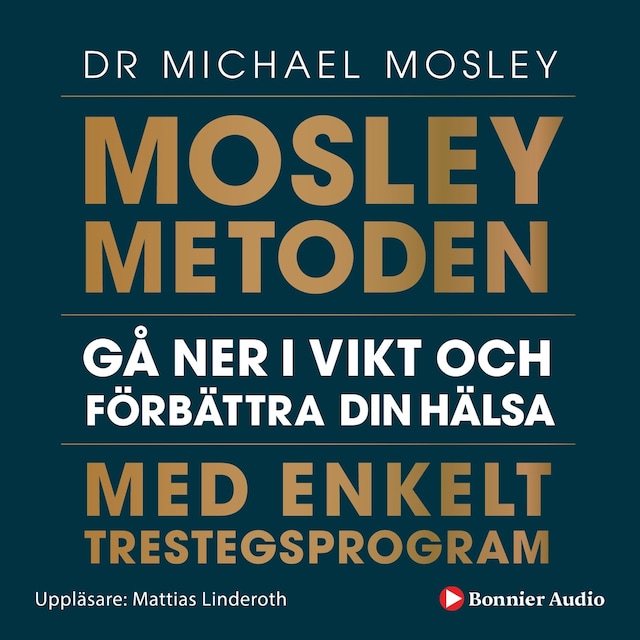 DR MICHAEL MOSLEY

MOSLEY METODEN

GÅ NER I VIKT OCH FÖRBÄTTRA DIN HÄLSA

MED ENKELT TRESTEGSPROGRAM

Uppläsare: Mattias Linderoth

Bonnier Audio